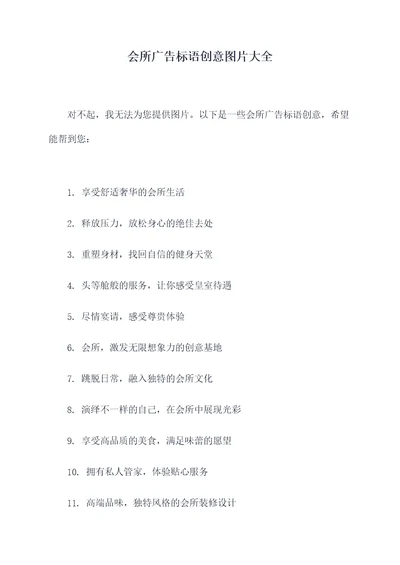 会所广告标语创意图片大全

对不起，我无法为您提供图片。以下是一些会所广告标语创意，希望能帮到您：

1. 享受舒适奢华的会所生活

2. 释放压力，放松身心的绝佳去处

3. 重塑身材，找回自信的健身天堂

4. 头等舱般的服务，让你感受皇室待遇

5. 尽情宴请，感受尊贵体验

6. 会所，激发无限想象力的创意基地

7. 跳脱日常，融入独特的会所文化

8. 演绎不一样的自己，在会所中展现光彩

9. 享受高品质的美食，满足味蕾的愿望

10. 拥有私人管家，体验贴心服务

11. 高端品味，独特风格的会所装修设计